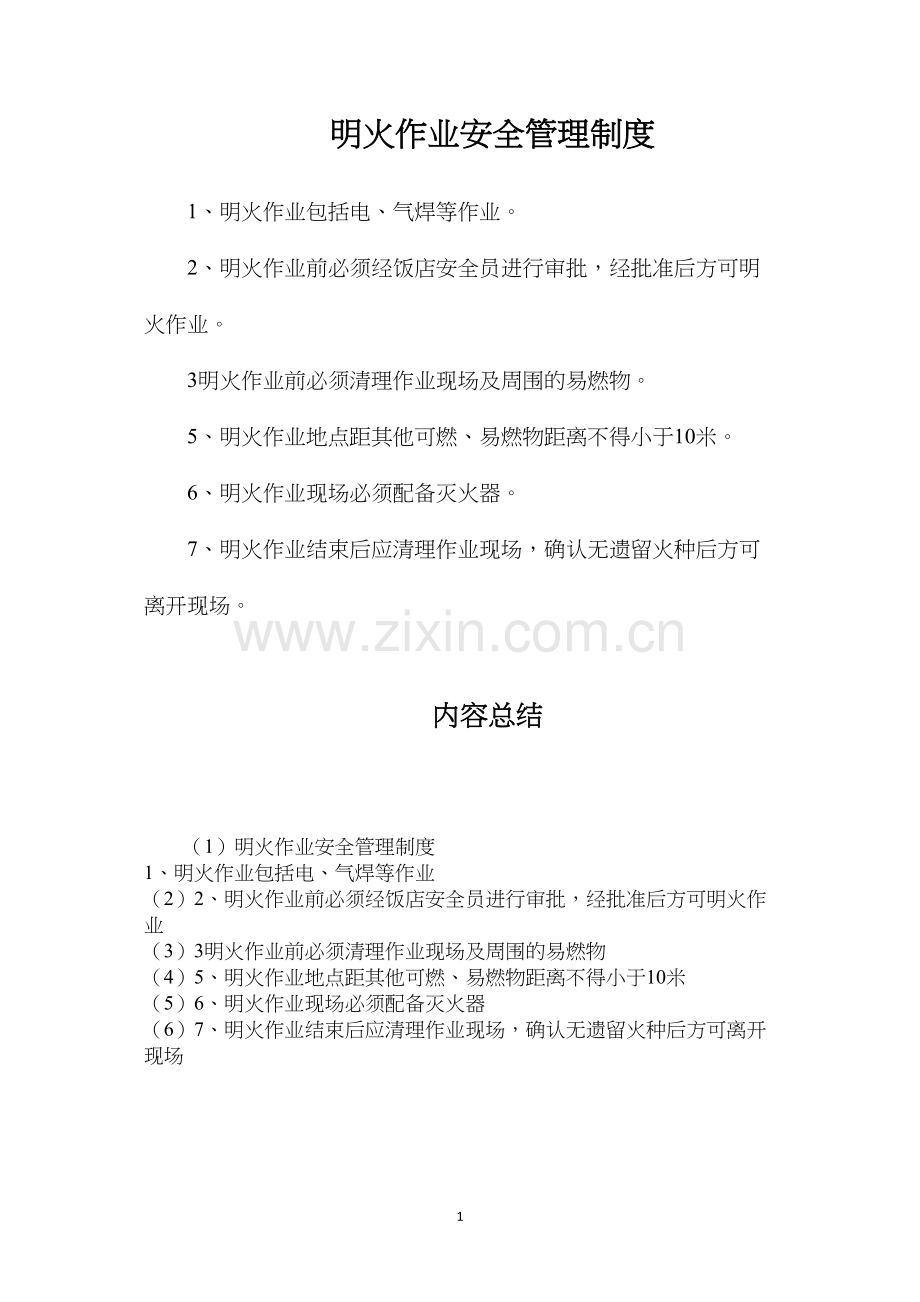 明火作业安全管理制度

1、明火作业包括电、气焊等作业。

2、明火作业前必须经饭店安全员进行审批，经批准后方可明火作业。

3明火作业前必须清理作业现场及周围的易燃物。

5、明火作业地点距其他可燃、易燃物距离不得小于10米。

6、明火作业现场必须配备灭火器。

7、明火作业结束后应清理作业现场，确认无遗留火种后方可离开现场。

www.zixin.com.cn

内容总结

（1）明火作业安全管理制度
1、明火作业包括电、气焊等作业
（2）2、明火作业前必须经饭店安全员进行审批，经批准后方可明火作业
（3）3明火作业前必须清理作业现场及周围的易燃物
（4）5、明火作业地点距其他可燃、易燃物距离不得小于10米
（5）6、明火作业现场必须配备灭火器
（6）7、明火作业结束后应清理作业现场，确认无遗留火种后方可离开现场

1